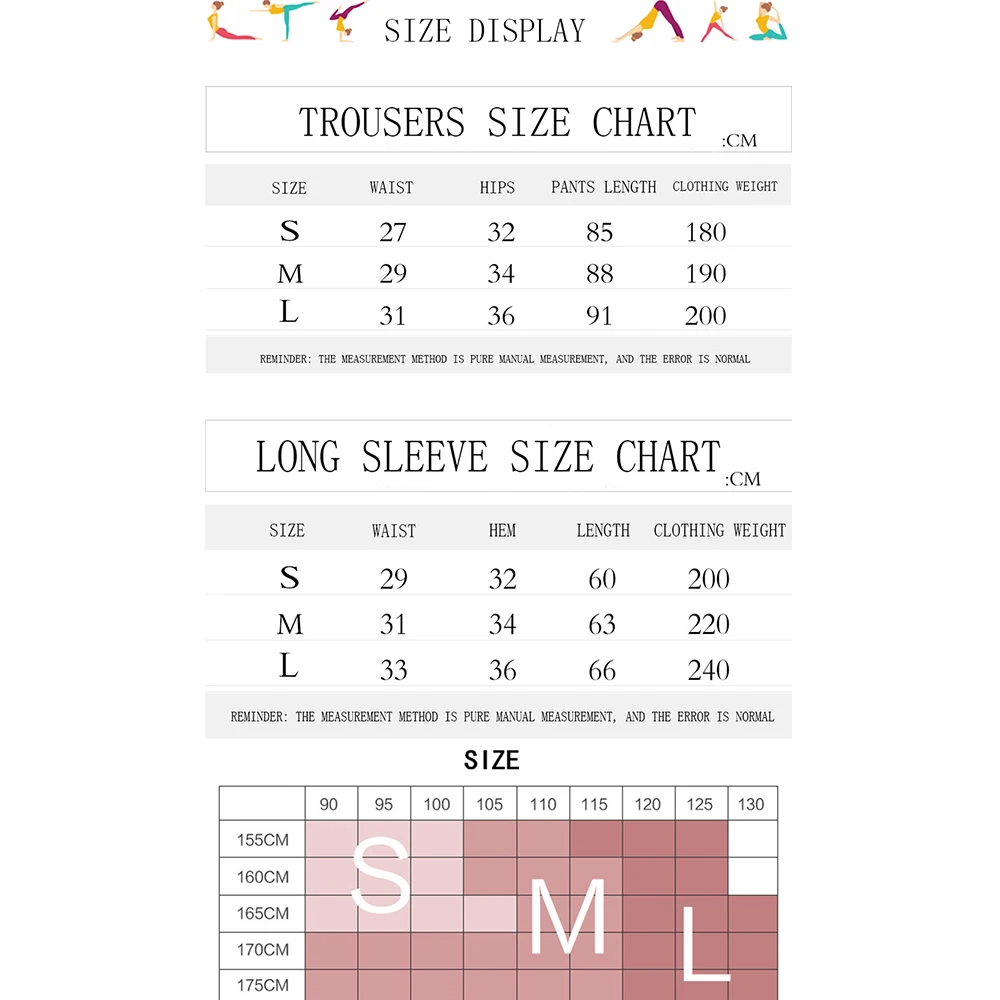 SIZE DISPLAY

TROUSERS SIZE CHART :CM

| SIZE | WAIST | HIPS | PANTS LENGTH | CLOTHING WEIGHT |
|---|---|---|---|---|
| S | 27 | 32 | 85 | 180 |
| M | 29 | 34 | 88 | 190 |
| L | 31 | 36 | 91 | 200 |

REMINDER: THE MEASUREMENT METHOD IS PURE MANUAL MEASUREMENT, AND THE ERROR IS NORMAL

LONG SLEEVE SIZE CHART :CM

| SIZE | WAIST | HEM | LENGTH | CLOTHING WEIGHT |
|---|---|---|---|---|
| S | 29 | 32 | 60 | 200 |
| M | 31 | 34 | 63 | 220 |
| L | 33 | 36 | 66 | 240 |

REMINDER: THE MEASUREMENT METHOD IS PURE MANUAL MEASUREMENT, AND THE ERROR IS NORMAL

SIZE

| | 90 | 95 | 100 | 105 | 110 | 115 | 120 | 125 | 130 |
|---|---|---|---|---|---|---|---|---|---|
| 155CM | | | | | | | | | |
| 160CM | | | | | | | | | |
| 165CM | | | | | | | | | |
| 170CM | | | | | | | | | |
| 175CM | | | | | | | | | |

S M L